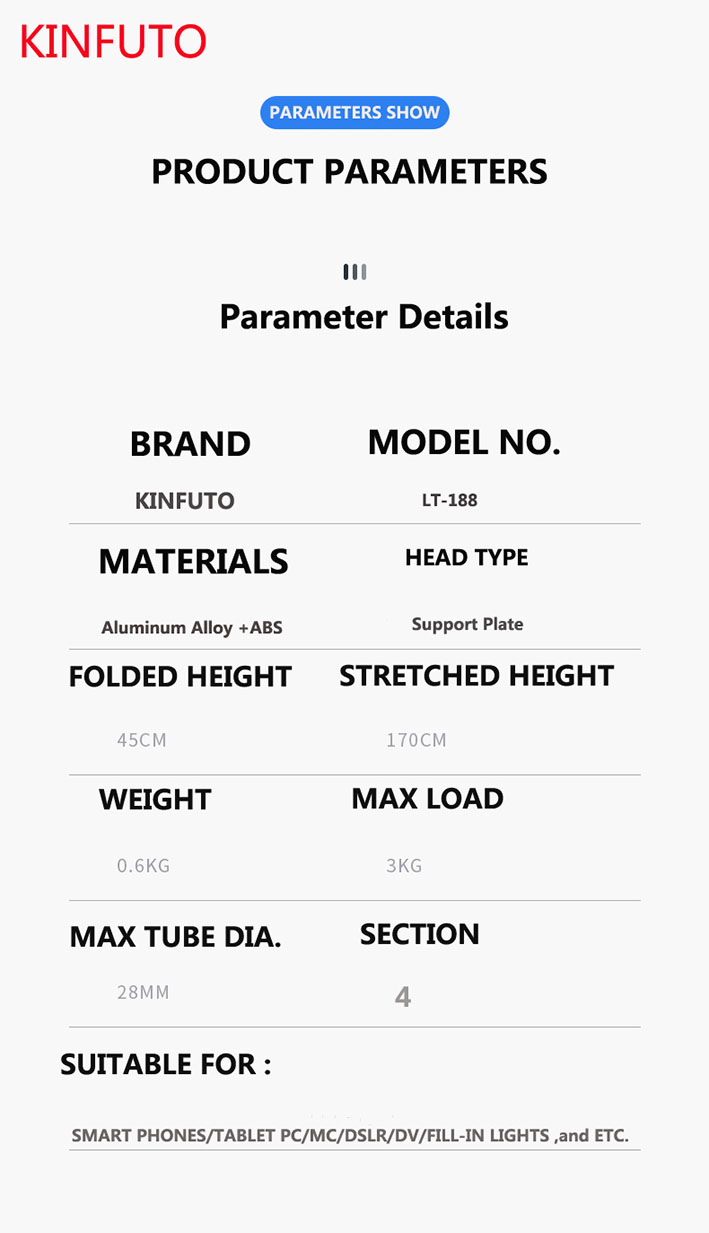 KINFUTO

PARAMETERS SHOW

PRODUCT PARAMETERS

Parameter Details

BRAND

KINFUTO

MODEL NO.

LT-188

MATERIALS

Aluminum Alloy +ABS

HEAD TYPE

Support Plate

FOLDED HEIGHT

45CM

STRETCHED HEIGHT

170CM

WEIGHT

0.6KG

MAX LOAD

3KG

MAX TUBE DIA.

28MM

SECTION

4

SUITABLE FOR :

SMART PHONES/TABLET PC/MC/DSLR/DV/FILL-IN LIGHTS ,and ETC.